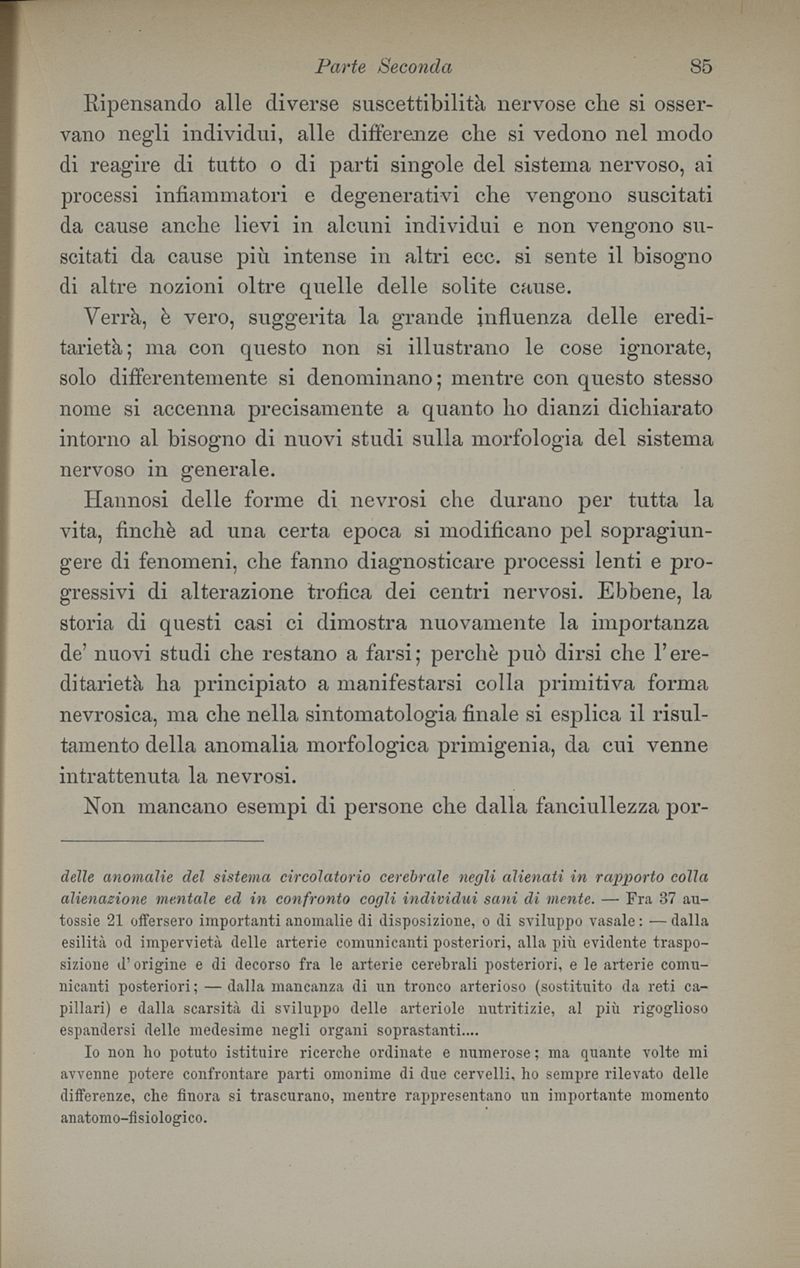 Parte Seconda 85

Ripensando alle diverse suscettibilità nervose che si osservano negli individui, alle differenze che si vedono nel modo di reagire di tutto o di parti singole del sistema nervoso, ai processi infiammatori e degenerativi che vengono suscitati da cause anche lievi in alcuni individui e non vengono suscitati da cause più intense in altri ecc. si sente il bisogno di altre nozioni oltre quelle delle solite cause.

Verrà, è vero, suggerita la grande influenza delle ereditarietà; ma con questo non si illustrano le cose ignorate, solo differentemente si denominano; mentre con questo stesso nome si accenna precisamente a quanto ho dianzi dichiarato intorno al bisogno di nuovi studi sulla morfologia del sistema nervoso in generale.

Hannosi delle forme di nevrosi che durano per tutta la vita, finchè ad una certa epoca si modificano pel sopragiungere di fenomeni, che fanno diagnosticare processi lenti e progressivi di alterazione trofica dei centri nervosi. Ebbene, la storia di questi casi ci dimostra nuovamente la importanza de' nuovi studi che restano a farsi; perchè può dirsi che l'ereditarietà ha principiato a manifestarsi colla primitiva forma nevrosica, ma che nella sintomatologia finale si esplica il risultamento della anomalia morfologica primigenia, da cui venne intrattenuta la nevrosi.

Non mancano esempi di persone che dalla fanciullezza por-

delle anomalie del sistema circolatorio cerebrale negli alienati in rapporto colla alienazione mentale ed in confronto cogli individui sani di mente. — Fra 37 autossie 21 offersero importanti anomalie di disposizione, o di sviluppo vasale: — dalla esilità od impervietà delle arterie comunicanti posteriori, alla più evidente trasposizione d'origine e di decorso fra le arterie cerebrali posteriori, e le arterie comunicanti posteriori; — dalla mancanza di un tronco arterioso (sostituito da reti capillari) e dalla scarsità di sviluppo delle arteriole nutritizie, al più rigoglioso espandersi delle medesime negli organi soprastanti....

Io non ho potuto istituire ricerche ordinate e numerose; ma quante volte mi avvenne potere confrontare parti omonime di due cervelli, ho sempre rilevato delle differenze, che finora si trascurano, mentre rappresentano un importante momento anatomo-fisiologico.